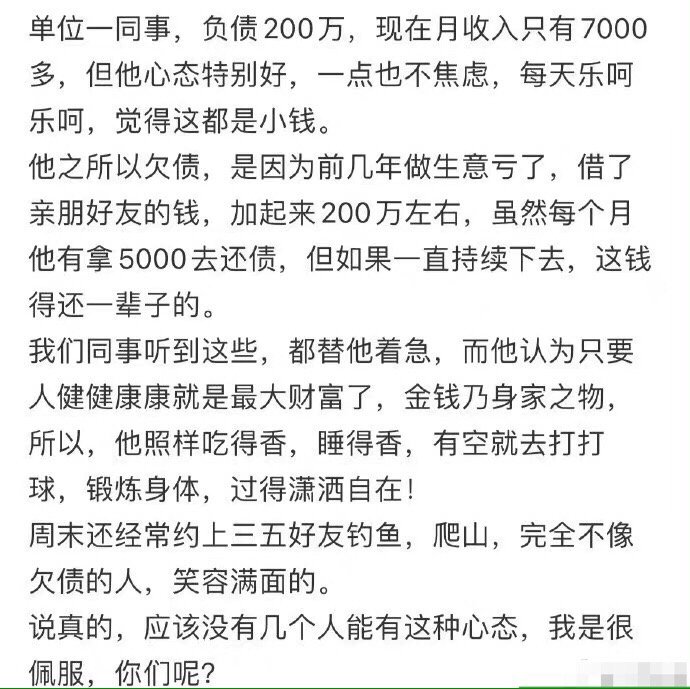 单位一同事，负债200万，现在月收入只有7000多，但他心态特别好，一点也不焦虑，每天乐呵乐呵，觉得这都是小钱。
他之所以欠债，是因为前几年做生意亏了，借了亲朋好友的钱，加起来200万左右，虽然每个月他有拿5000去还债，但如果一直持续下去，这钱得还一辈子的。
我们同事听到这些，都替他着急，而他认为只要人健健康康就是最大财富了，金钱乃身家之物，所以，他照样吃得香，睡得香，有空就去打打球，锻炼身体，过得潇洒自在！
周末还经常约上三五好友钓鱼，爬山，完全不像欠债的人，笑容满面的。
说真的，应该没有几个人能有这种心态，我是很佩服，你们呢？